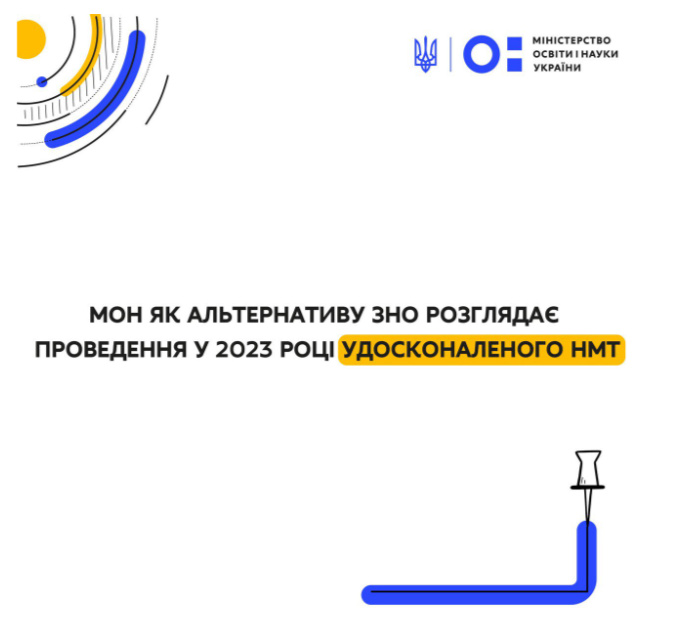 МІНІСТЕРСТВО
ОСВІТИ І НАУКИ
УКРАЇНИ

МОН ЯК АЛЬТЕРНАТИВУ ЗНО РОЗГЛЯДАЄ ПРОВЕДЕННЯ У 2023 РОЦІ УДОСКОНАЛЕНОГО НМТ